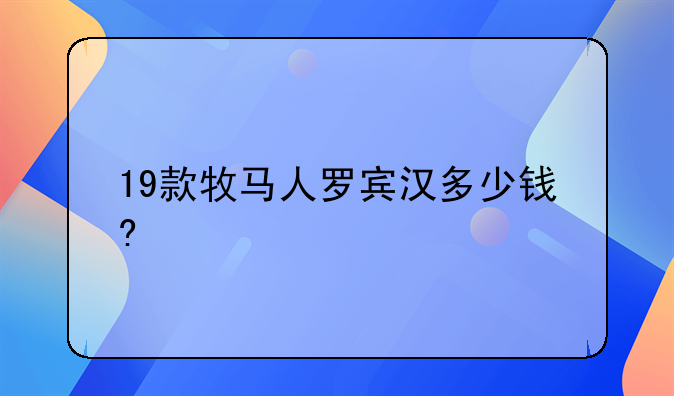 19款牧马人罗宾汉多少钱？